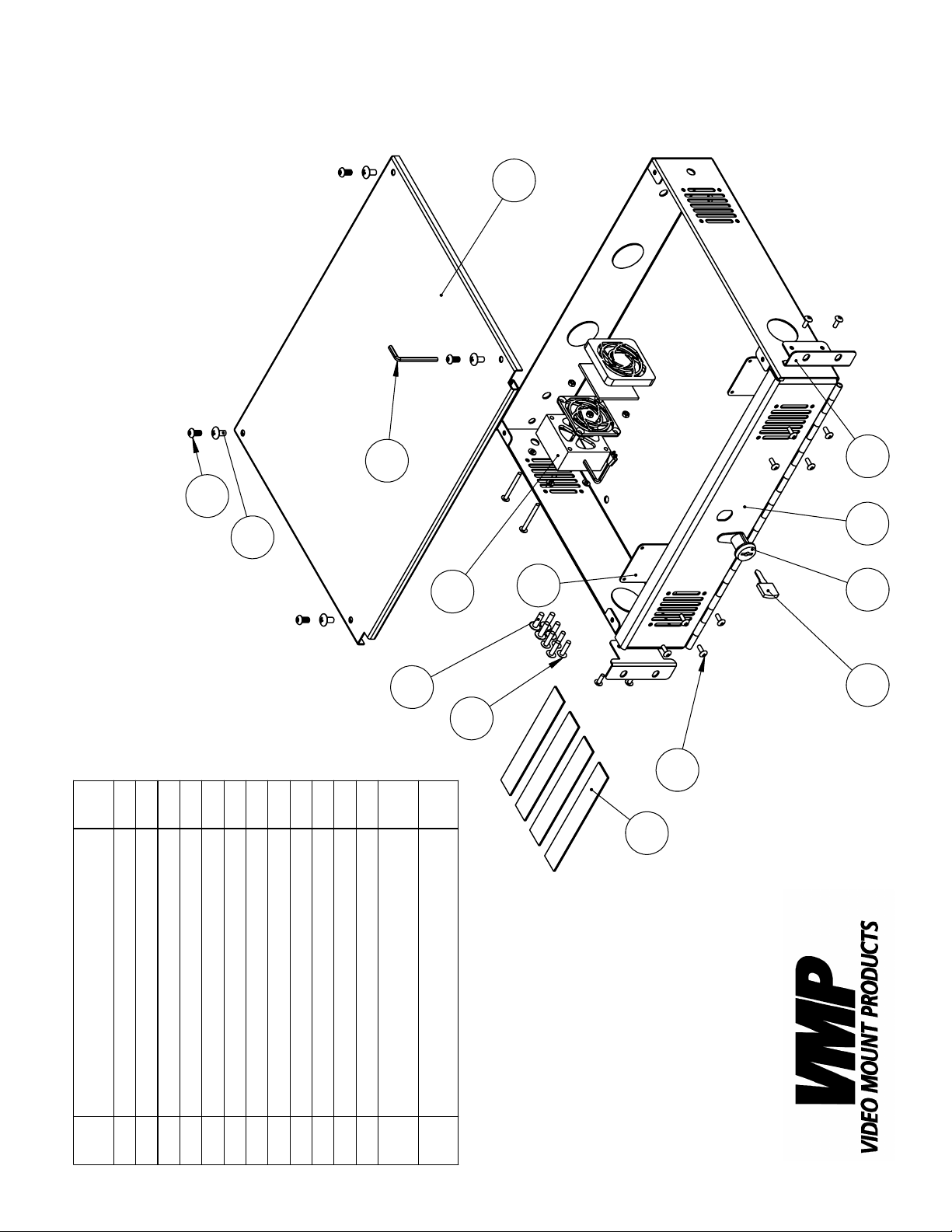 VMP
VIDEO MOUNT PRODUCTS